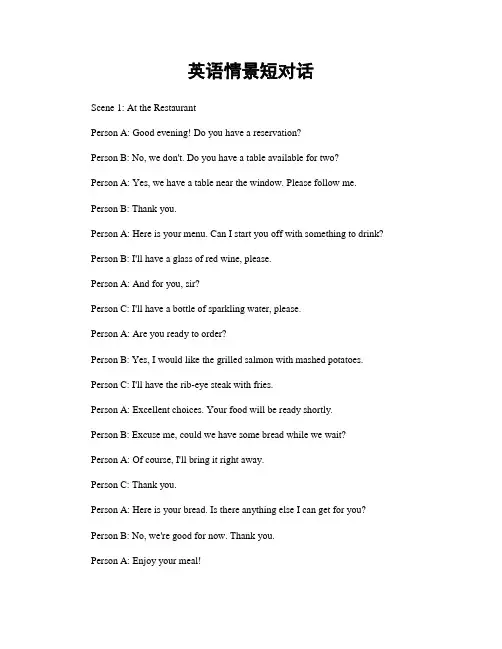 英语情景短对话

Scene 1: At the Restaurant

Person A: Good evening! Do you have a reservation?

Person B: No, we don't. Do you have a table available for two?

Person A: Yes, we have a table near the window. Please follow me.

Person B: Thank you.

Person A: Here is your menu. Can I start you off with something to drink?

Person B: I'll have a glass of red wine, please.

Person A: And for you, sir?

Person C: I'll have a bottle of sparkling water, please.

Person A: Are you ready to order?

Person B: Yes, I would like the grilled salmon with mashed potatoes.

Person C: I'll have the rib-eye steak with fries.

Person A: Excellent choices. Your food will be ready shortly.

Person B: Excuse me, could we have some bread while we wait?

Person A: Of course, I'll bring it right away.

Person C: Thank you.

Person A: Here is your bread. Is there anything else I can get for you?

Person B: No, we're good for now. Thank you.

Person A: Enjoy your meal!